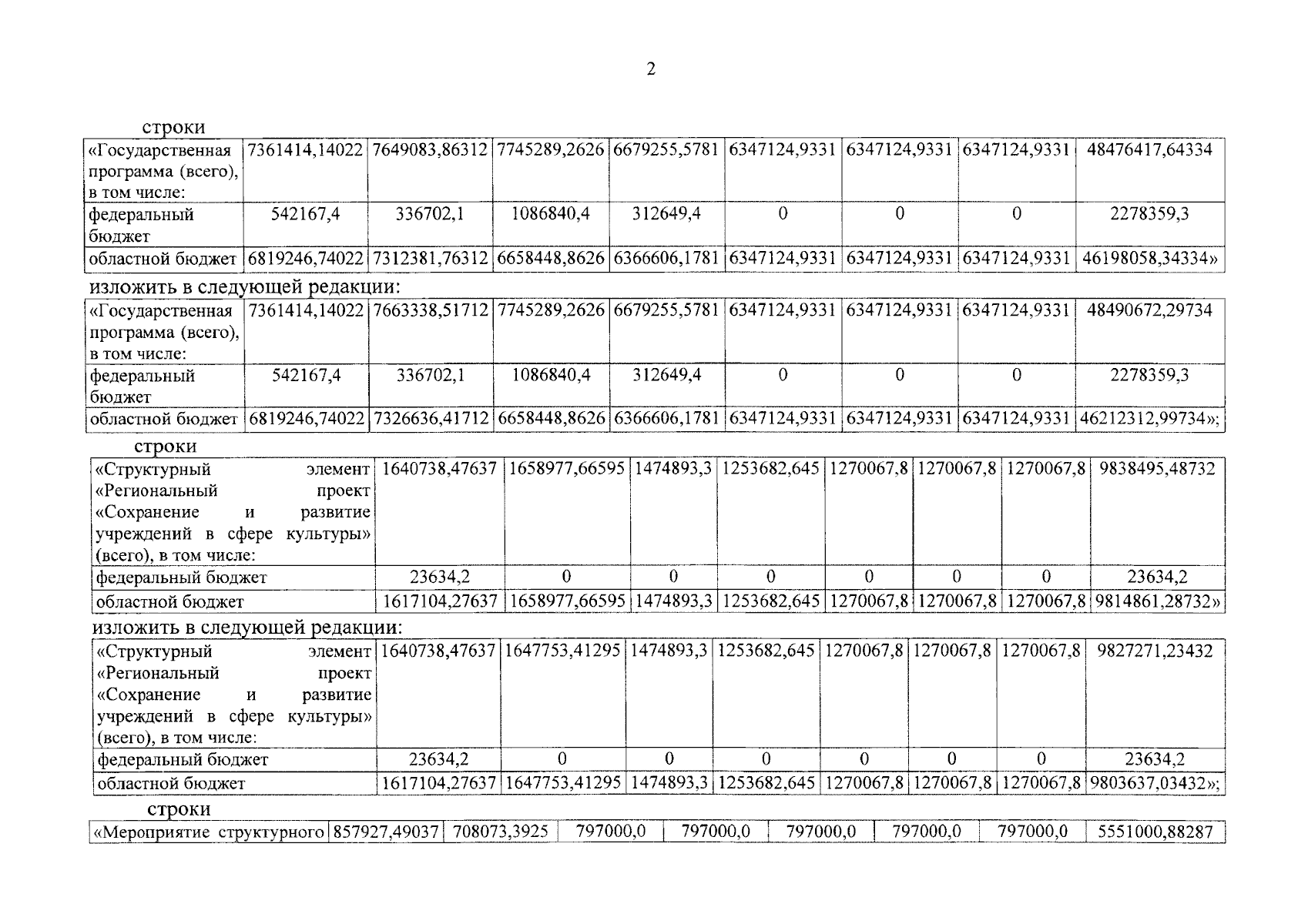 2

строки

| «Государственная программа (всего), в том числе: | 7361414,14022 | 7649083,86312 | 7745289,2626 | 6679255,5781 | 6347124,9331 | 6347124,9331 | 6347124,9331 | 48476417,64334 |
|---|---|---|---|---|---|---|---|---|
| федеральный бюджет | 542167,4 | 336702,1 | 1086840,4 | 312649,4 | 0 | 0 | 0 | 2278359,3 |
| областной бюджет | 6819246,74022 | 7312381,76312 | 6658448,8626 | 6366606,1781 | 6347124,9331 | 6347124,9331 | 6347124,9331 | 46198058,34334» |

изложить в следующей редакции:

| «Государственная программа (всего), в том числе: | 7361414,14022 | 7663338,51712 | 7745289,2626 | 6679255,5781 | 6347124,9331 | 6347124,9331 | 6347124,9331 | 48490672,29734 |
|---|---|---|---|---|---|---|---|---|
| федеральный бюджет | 542167,4 | 336702,1 | 1086840,4 | 312649,4 | 0 | 0 | 0 | 2278359,3 |
| областной бюджет | 6819246,74022 | 7326636,41712 | 6658448,8626 | 6366606,1781 | 6347124,9331 | 6347124,9331 | 6347124,9331 | 46212312,99734»; |

строки

| «Структурный элемент «Региональный проект «Сохранение и развитие учреждений в сфере культуры» (всего), в том числе: | 1640738,47637 | 1658977,66595 | 1474893,3 | 1253682,645 | 1270067,8 | 1270067,8 | 1270067,8 | 9838495,48732 |
|---|---|---|---|---|---|---|---|---|
| федеральный бюджет | 23634,2 | 0 | 0 | 0 | 0 | 0 | 0 | 23634,2 |
| областной бюджет | 1617104,27637 | 1658977,66595 | 1474893,3 | 1253682,645 | 1270067,8 | 1270067,8 | 1270067,8 | 9814861,28732» |

изложить в следующей редакции:

| «Структурный элемент «Региональный проект «Сохранение и развитие учреждений в сфере культуры» (всего), в том числе: | 1640738,47637 | 1647753,41295 | 1474893,3 | 1253682,645 | 1270067,8 | 1270067,8 | 1270067,8 | 9827271,23432 |
|---|---|---|---|---|---|---|---|---|
| федеральный бюджет | 23634,2 | 0 | 0 | 0 | 0 | 0 | 0 | 23634,2 |
| областной бюджет | 1617104,27637 | 1647753,41295 | 1474893,3 | 1253682,645 | 1270067,8 | 1270067,8 | 1270067,8 | 9803637,03432»; |

строки

| «Мероприятие структурного | 857927,49037 | 708073,3925 | 797000,0 | 797000,0 | 797000,0 | 797000,0 | 797000,0 | 5551000,88287 |
|---|---|---|---|---|---|---|---|---|